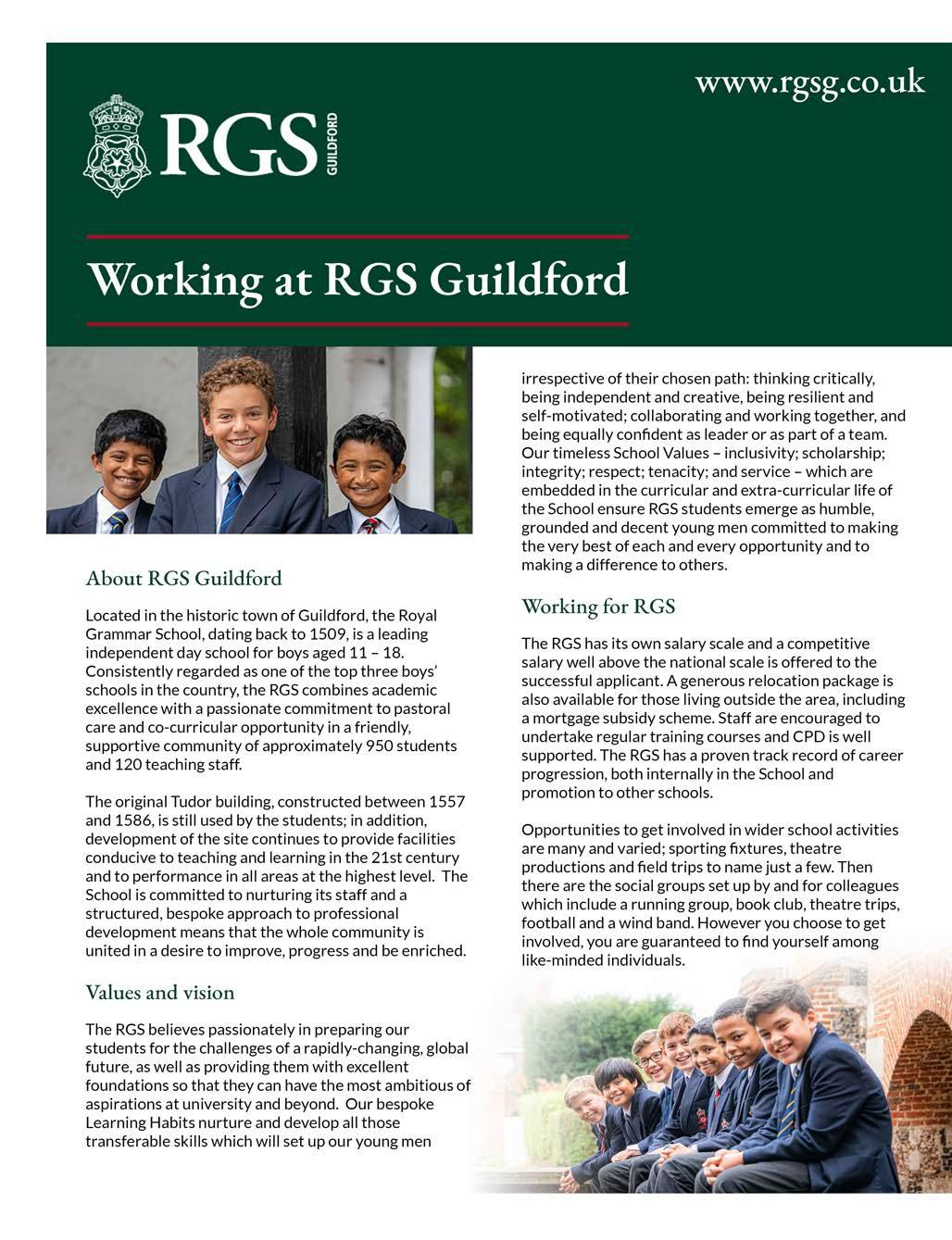 www.rgsg.co.uk

RGS GUILDFORD

Working at RGS Guildford

About RGS Guildford

Located in the historic town of Guildford, the Royal Grammar School, dating back to 1509, is a leading independent day school for boys aged 11 – 18. Consistently regarded as one of the top three boys' schools in the country, the RGS combines academic excellence with a passionate commitment to pastoral care and co-curricular opportunity in a friendly, supportive community of approximately 950 students and 120 teaching staff.

The original Tudor building, constructed between 1557 and 1586, is still used by the students; in addition, development of the site continues to provide facilities conducive to teaching and learning in the 21st century and to performance in all areas at the highest level. The School is committed to nurturing its staff and a structured, bespoke approach to professional development means that the whole community is united in a desire to improve, progress and be enriched.

Values and vision

The RGS believes passionately in preparing our students for the challenges of a rapidly-changing, global future, as well as providing them with excellent foundations so that they can have the most ambitious of aspirations at university and beyond. Our bespoke Learning Habits nurture and develop all those transferable skills which will set up our young men irrespective of their chosen path: thinking critically, being independent and creative, being resilient and self-motivated; collaborating and working together, and being equally confident as leader or as part of a team. Our timeless School Values – inclusivity; scholarship; integrity; respect; tenacity; and service – which are embedded in the curricular and extra-curricular life of the School ensure RGS students emerge as humble, grounded and decent young men committed to making the very best of each and every opportunity and to making a difference to others.

Working for RGS

The RGS has its own salary scale and a competitive salary well above the national scale is offered to the successful applicant. A generous relocation package is also available for those living outside the area, including a mortgage subsidy scheme. Staff are encouraged to undertake regular training courses and CPD is well supported. The RGS has a proven track record of career progression, both internally in the School and promotion to other schools.

Opportunities to get involved in wider school activities are many and varied; sporting fixtures, theatre productions and field trips to name just a few. Then there are the social groups set up by and for colleagues which include a running group, book club, theatre trips, football and a wind band. However you choose to get involved, you are guaranteed to find yourself among like-minded individuals.